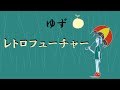 ゆず

レトロフューチャー